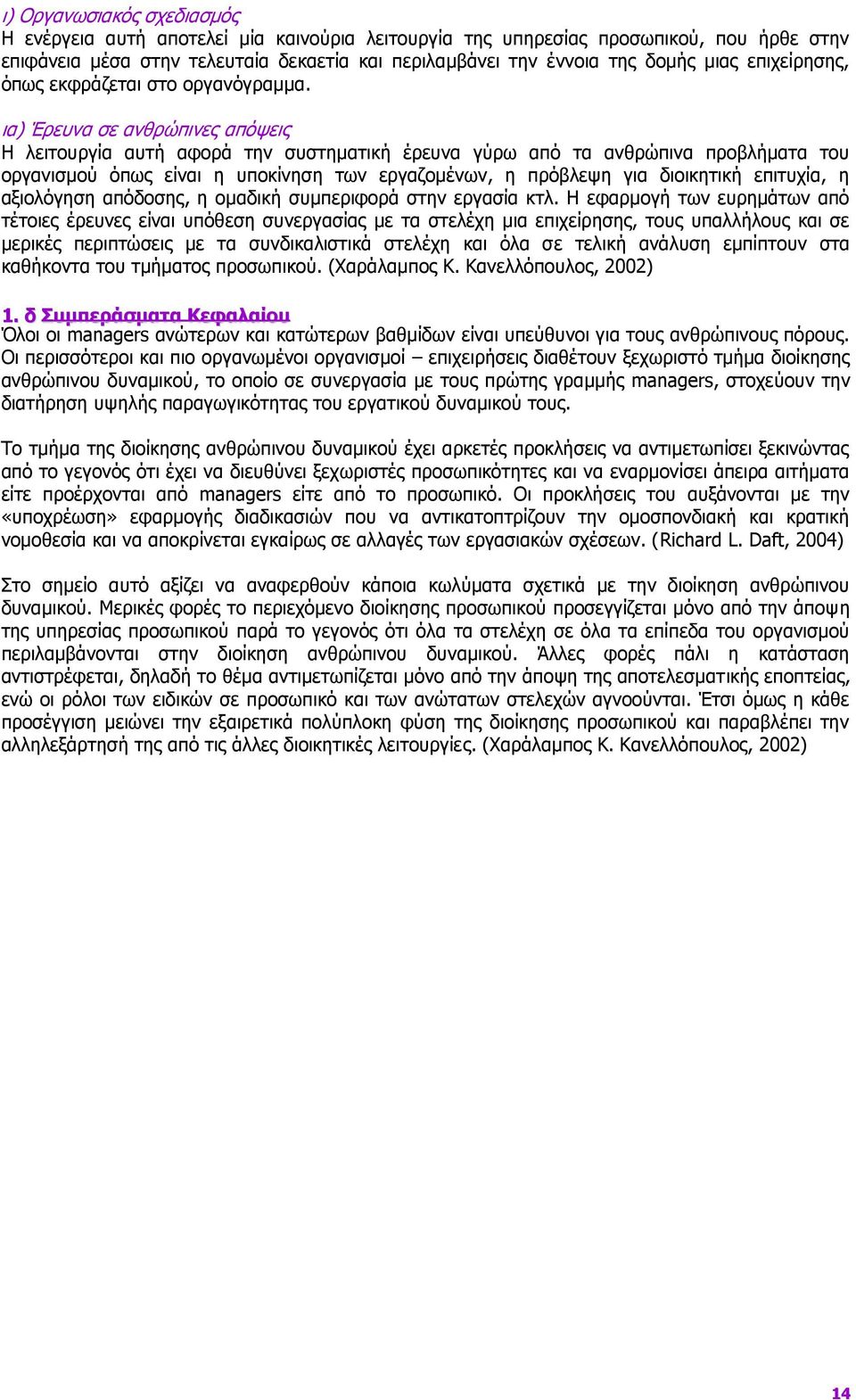 ι) Οργανωσιακός σχεδιασμός
Η ενέργεια αυτή αποτελεί μία καινούρια λειτουργία της υπηρεσίας προσωπικού, που ήρθε στην επιφάνεια μέσα στην τελευταία δεκαετία και περιλαμβάνει την έννοια της δομής μιας επιχείρησης, όπως εκφράζεται στο οργανόγραμμα.

ια) Έρευνα σε ανθρώπινες απόψεις
Η λειτουργία αυτή αφορά την συστηματική έρευνα γύρω από τα ανθρώπινα προβλήματα του οργανισμού όπως είναι η υποκίνηση των εργαζομένων, η πρόβλεψη για διοικητική επιτυχία, η αξιολόγηση απόδοσης, η ομαδική συμπεριφορά στην εργασία κτλ. Η εφαρμογή των ευρημάτων από τέτοιες έρευνες είναι υπόθεση συνεργασίας με τα στελέχη μια επιχείρησης, τους υπαλλήλους και σε μερικές περιπτώσεις με τα συνδικαλιστικά στελέχη και όλα σε τελική ανάλυση εμπίπτουν στα καθήκοντα του τμήματος προσωπικού. (Χαράλαμπος Κ. Κανελλόπουλος, 2002)

1. δ Συμπεράσματα Κεφαλαίου
Όλοι οι managers ανώτερων και κατώτερων βαθμίδων είναι υπεύθυνοι για τους ανθρώπινους πόρους. Οι περισσότεροι και πιο οργανωμένοι οργανισμοί – επιχειρήσεις διαθέτουν ξεχωριστό τμήμα διοίκησης ανθρώπινου δυναμικού, το οποίο σε συνεργασία με τους πρώτης γραμμής managers, στοχεύουν την διατήρηση υψηλής παραγωγικότητας του εργατικού δυναμικού τους.

Το τμήμα της διοίκησης ανθρώπινου δυναμικού έχει αρκετές προκλήσεις να αντιμετωπίσει ξεκινώντας από το γεγονός ότι έχει να διευθύνει ξεχωριστές προσωπικότητες και να εναρμονίσει άπειρα αιτήματα είτε προέρχονται από managers είτε από το προσωπικό. Οι προκλήσεις του αυξάνονται με την «υποχρέωση» εφαρμογής διαδικασιών που να αντικατοπτρίζουν την ομοσπονδιακή και κρατική νομοθεσία και να αποκρίνεται εγκαίρως σε αλλαγές των εργασιακών σχέσεων. (Richard L. Daft, 2004)

Στο σημείο αυτό αξίζει να αναφερθούν κάποια κωλύματα σχετικά με την διοίκηση ανθρώπινου δυναμικού. Μερικές φορές το περιεχόμενο διοίκησης προσωπικού προσεγγίζεται μόνο από την άποψη της υπηρεσίας προσωπικού παρά το γεγονός ότι όλα τα στελέχη σε όλα τα επίπεδα του οργανισμού περιλαμβάνονται στην διοίκηση ανθρώπινου δυναμικού. Άλλες φορές πάλι η κατάσταση αντιστρέφεται, δηλαδή το θέμα αντιμετωπίζεται μόνο από την άποψη της αποτελεσματικής εποπτείας, ενώ οι ρόλοι των ειδικών σε προσωπικό και των ανώτατων στελεχών αγνοούνται. Έτσι όμως η κάθε προσέγγιση μειώνει την εξαιρετικά πολύπλοκη φύση της διοίκησης προσωπικού και παραβλέπει την αλληλεξάρτησή της από τις άλλες διοικητικές λειτουργίες. (Χαράλαμπος Κ. Κανελλόπουλος, 2002)

14